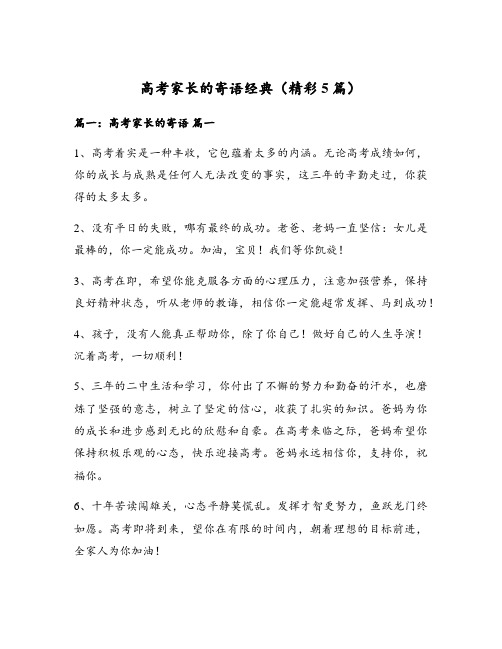 高考家长的寄语经典（精彩5篇）

篇一：高考家长的寄语 篇一

1、高考着实是一种丰收，它包蕴着太多的内涵。无论高考成绩如何，你的成长与成熟是任何人无法改变的事实，这三年的辛勤走过，你获得的太多太多。

2、没有平日的失败，哪有最终的成功。老爸、老妈一直坚信：女儿是最棒的，你一定能成功。加油，宝贝！我们等你凯旋！

3、高考在即，希望你能克服各方面的心理压力，注意加强营养，保持良好精神状态，听从老师的教诲，相信你一定能超常发挥、马到成功！

4、孩子，没有人能真正帮助你，除了你自己！做好自己的人生导演！沉着高考，一切顺利！

5、三年的二中生活和学习，你付出了不懈的努力和勤奋的汗水，也磨炼了坚强的意志，树立了坚定的信心，收获了扎实的知识。爸妈为你的成长和进步感到无比的欣慰和自豪。在高考来临之际，爸妈希望你保持积极乐观的心态，快乐迎接高考。爸妈永远相信你，支持你，祝福你。

6、十年苦读闯雄关，心态平静莫慌乱。发挥才智更努力，鱼跃龙门终如愿。高考即将到来，望你在有限的时间内，朝着理想的目标前进，全家人为你加油！